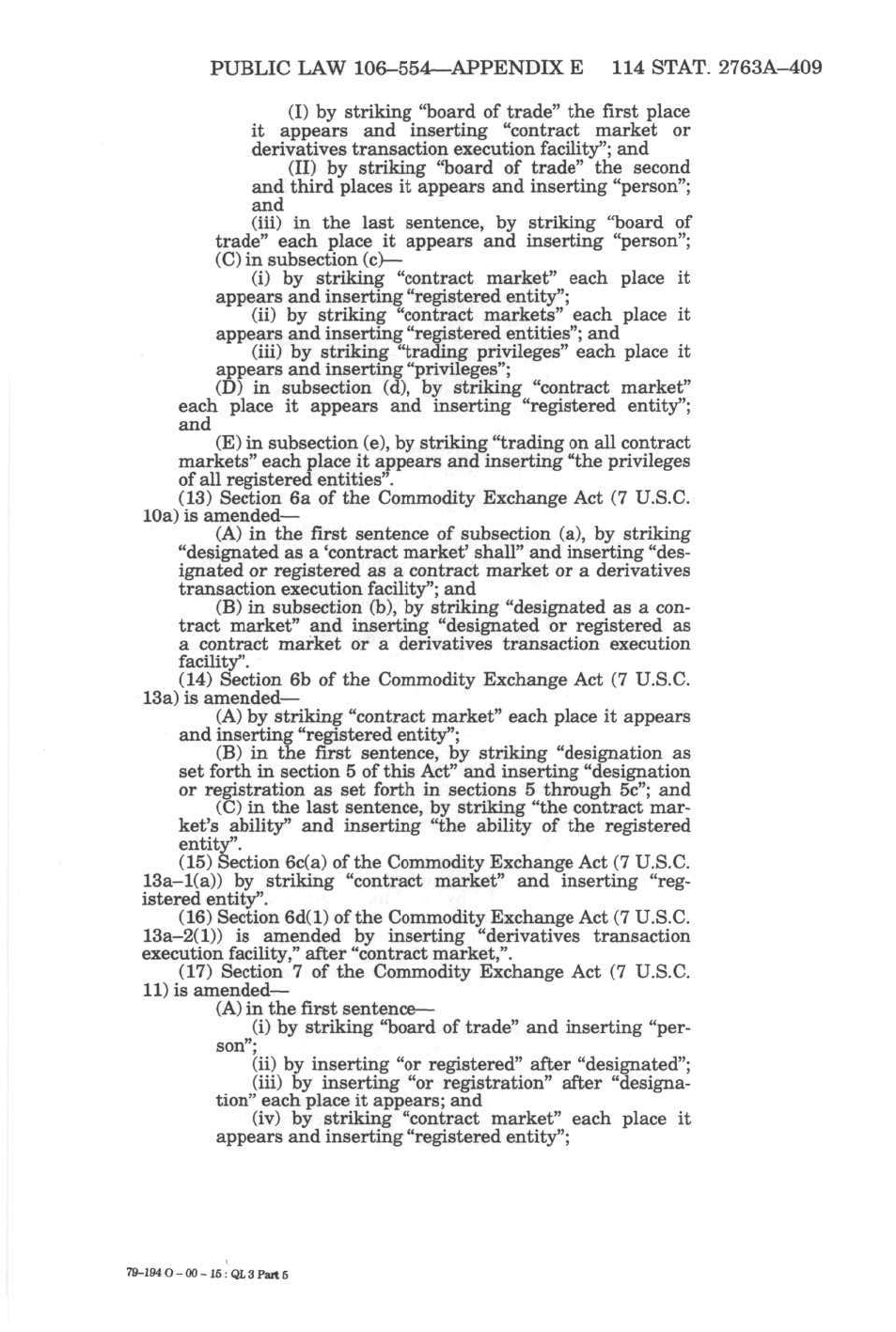 PUBLIC LAW 106–554—APPENDIX E 114 STAT. 2763A–409

(I) by striking "board of trade" the first place it appears and inserting "contract market or derivatives transaction execution facility"; and

(II) by striking "board of trade" the second and third places it appears and inserting "person"; and

(iii) in the last sentence, by striking "board of trade" each place it appears and inserting "person";

(C) in subsection (c)—

(i) by striking "contract market" each place it appears and inserting "registered entity";

(ii) by striking "contract markets" each place it appears and inserting "registered entities"; and

(iii) by striking "trading privileges" each place it appears and inserting "privileges";

(D) in subsection (d), by striking "contract market" each place it appears and inserting "registered entity"; and

(E) in subsection (e), by striking "trading on all contract markets" each place it appears and inserting "the privileges of all registered entities".

(13) Section 6a of the Commodity Exchange Act (7 U.S.C. 10a) is amended—

(A) in the first sentence of subsection (a), by striking "designated as a 'contract market' shall" and inserting "designated or registered as a contract market or a derivatives transaction execution facility"; and

(B) in subsection (b), by striking "designated as a contract market" and inserting "designated or registered as a contract market or a derivatives transaction execution facility".

(14) Section 6b of the Commodity Exchange Act (7 U.S.C. 13a) is amended—

(A) by striking "contract market" each place it appears and inserting "registered entity";

(B) in the first sentence, by striking "designation as set forth in section 5 of this Act" and inserting "designation or registration as set forth in sections 5 through 5c"; and

(C) in the last sentence, by striking "the contract market's ability" and inserting "the ability of the registered entity".

(15) Section 6c(a) of the Commodity Exchange Act (7 U.S.C. 13a–1(a)) by striking "contract market" and inserting "registered entity".

(16) Section 6d(1) of the Commodity Exchange Act (7 U.S.C. 13a–2(1)) is amended by inserting "derivatives transaction execution facility," after "contract market,".

(17) Section 7 of the Commodity Exchange Act (7 U.S.C. 11) is amended—

(A) in the first sentence—

(i) by striking "board of trade" and inserting "person";

(ii) by inserting "or registered" after "designated";

(iii) by inserting "or registration" after "designation" each place it appears; and

(iv) by striking "contract market" each place it appears and inserting "registered entity";

79-194 O - 00 - 15 : QL 3 Part 5